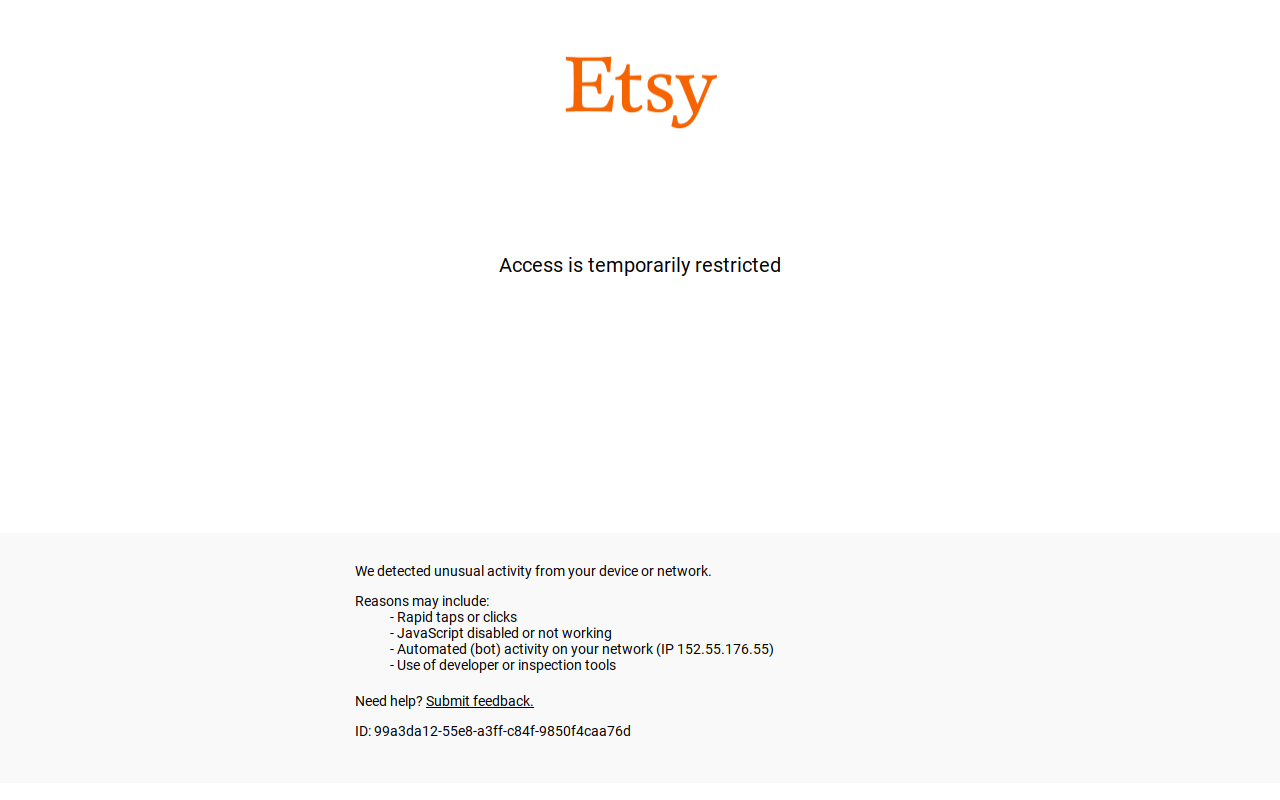 Etsy

Access is temporarily restricted

We detected unusual activity from your device or network.

Reasons may include:
- Rapid taps or clicks
- JavaScript disabled or not working
- Automated (bot) activity on your network (IP 152.55.176.55)
- Use of developer or inspection tools

Need help? Submit feedback.

ID: 99a3da12-55e8-a3ff-c84f-9850f4caa76d